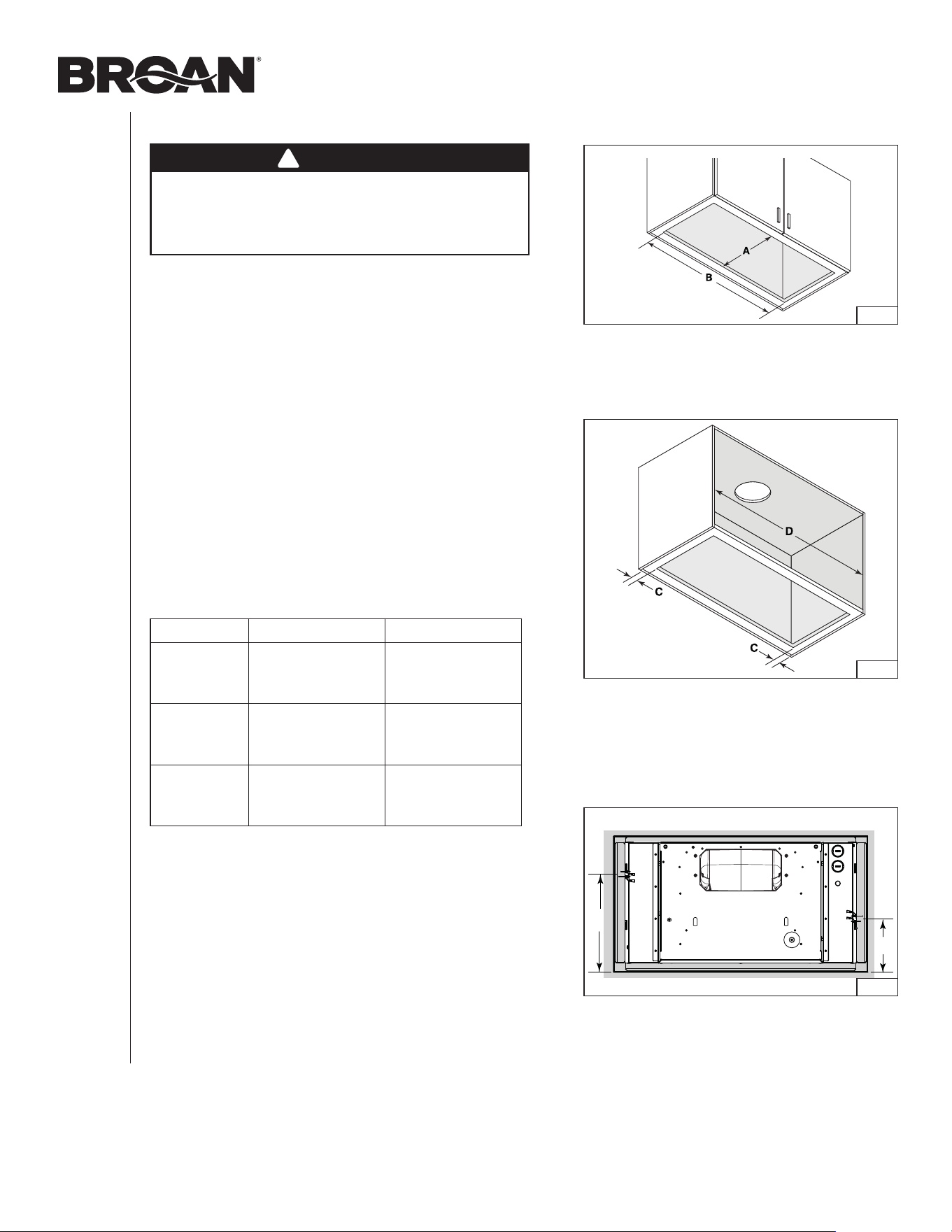 BROAN®

A

B

D

C

C